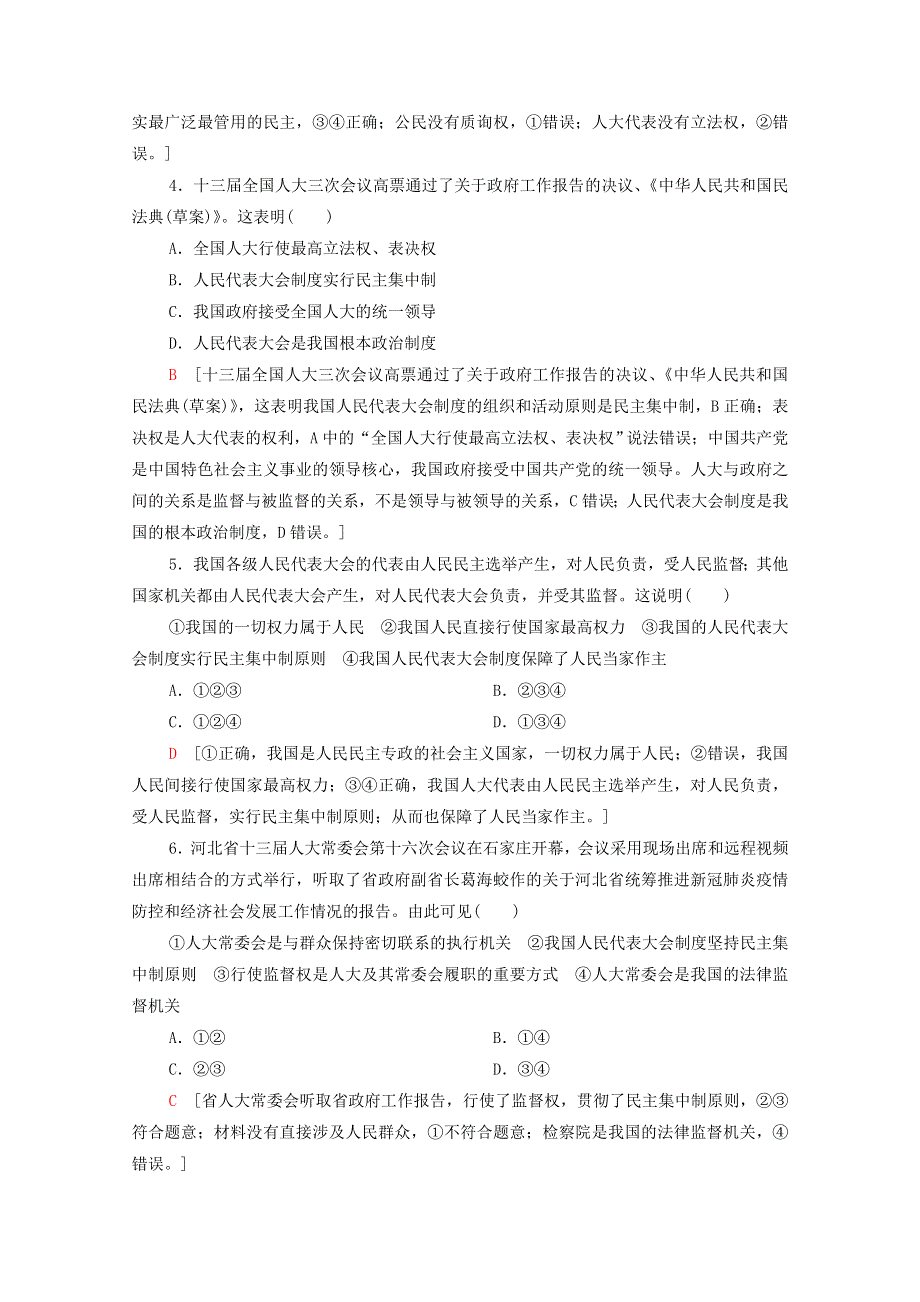 实最广泛最管用的民主，③④正确；公民没有质询权，①错误；人大代表没有立法权，②错误。]

4．十三届全国人大三次会议高票通过了关于政府工作报告的决议、《中华人民共和国民法典(草案)》。这表明(　　)

A．全国人大行使最高立法权、表决权

B．人民代表大会制度实行民主集中制

C．我国政府接受全国人大的统一领导

D．人民代表大会是我国根本政治制度

B　[十三届全国人大三次会议高票通过了关于政府工作报告的决议、《中华人民共和国民法典(草案)》，这表明我国人民代表大会制度的组织和活动原则是民主集中制，B正确；表决权是人大代表的权利，A中的“全国人大行使最高立法权、表决权”说法错误；中国共产党是中国特色社会主义事业的领导核心，我国政府接受中国共产党的统一领导。人大与政府之间的关系是监督与被监督的关系，不是领导与被领导的关系，C错误；人民代表大会制度是我国的根本政治制度，D错误。]

5．我国各级人民代表大会的代表由人民民主选举产生，对人民负责，受人民监督；其他国家机关都由人民代表大会产生，对人民代表大会负责，并受其监督。这说明(　　)

①我国的一切权力属于人民　②我国人民直接行使国家最高权力　③我国的人民代表大会制度实行民主集中制原则　④我国人民代表大会制度保障了人民当家作主

A．①②③　　　　B．②③④

C．①②④　　　　D．①③④

D　[①正确，我国是人民民主专政的社会主义国家，一切权力属于人民；②错误，我国人民间接行使国家最高权力；③④正确，我国人大代表由人民民主选举产生，对人民负责，受人民监督，实行民主集中制原则；从而也保障了人民当家作主。]

6．河北省十三届人大常委会第十六次会议在石家庄开幕，会议采用现场出席和远程视频出席相结合的方式举行，听取了省政府副省长葛海蛟作的关于河北省统筹推进新冠肺炎疫情防控和经济社会发展工作情况的报告。由此可见(　　)

①人大常委会是与群众保持密切联系的执行机关　②我国人民代表大会制度坚持民主集中制原则　③行使监督权是人大及其常委会履职的重要方式　④人大常委会是我国的法律监督机关

A．①②　　　　B．①④

C．②③　　　　D．③④

C　[省人大常委会听取省政府工作报告，行使了监督权，贯彻了民主集中制原则，②③符合题意；材料没有直接涉及人民群众，①不符合题意；检察院是我国的法律监督机关，④错误。]